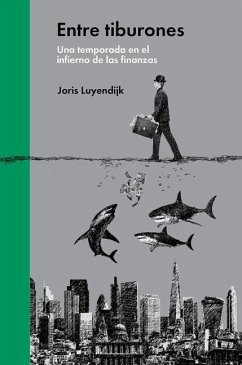 Entre tiburones

Una temporada en el infierno de las finanzas

Joris Luyendijk